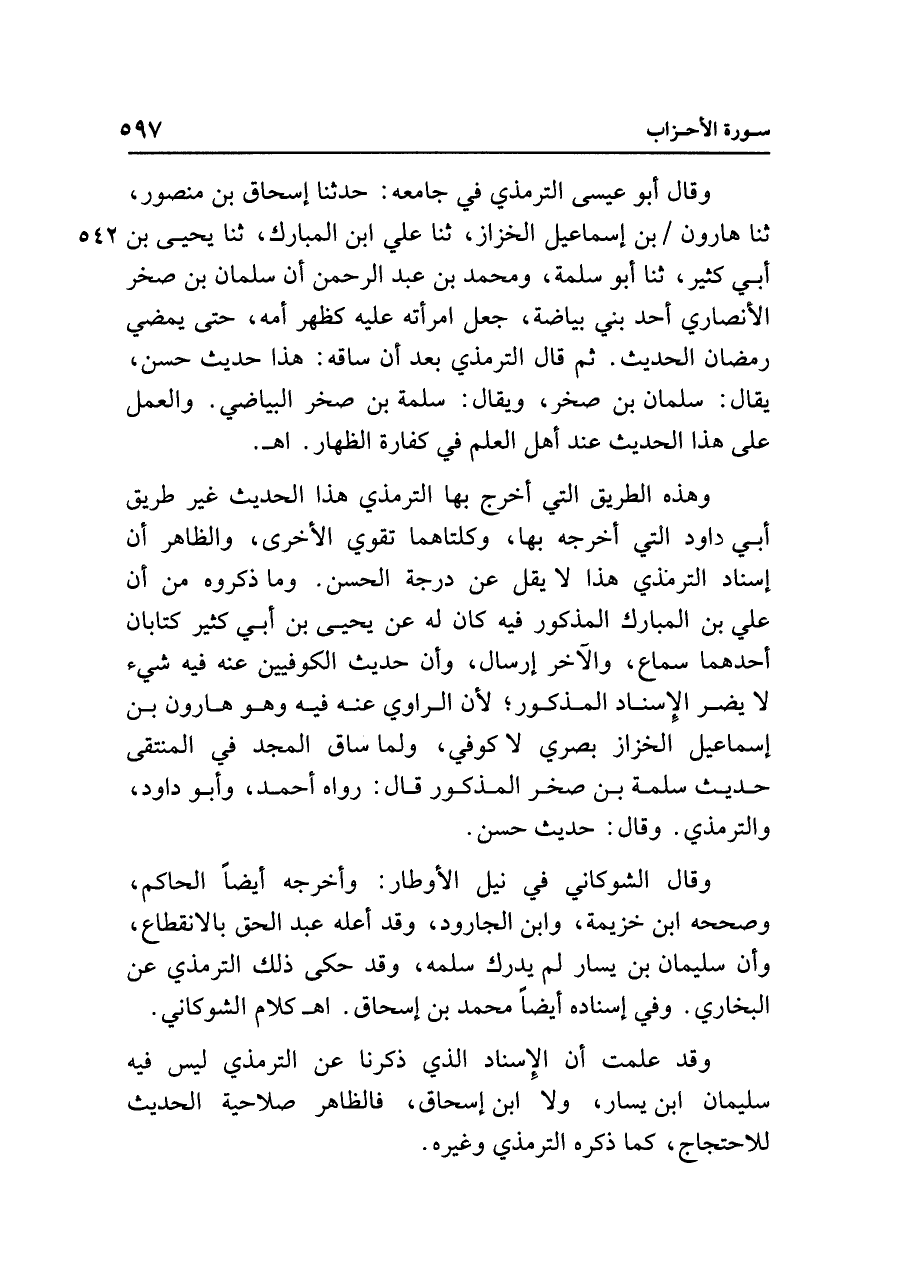 سورة الأحزاب ٥٩٧

وقال أبو عيسى الترمذي في جامعه: حدثنا إسحاق بن منصور، ثنا هارون / بن إسماعيل الخزاز، ثنا علي ابن المبارك، ثنا يحيى بن أبي كثير، ثنا أبو سلمة، ومحمد بن عبد الرحمن أن سلمان بن صخر الأنصاري أحد بني بياضة، جعل امرأته عليه كظهر أمه، حتى يمضي رمضان الحديث. ثم قال الترمذي بعد أن ساقه: هذا حديث حسن، يقال: سلمان بن صخر، ويقال: سلمة بن صخر البياضي. والعمل على هذا الحديث عند أهل العلم في كفارة الظهار. اهـ.

٥٤٢

وهذه الطريق التي أخرج بها الترمذي هذا الحديث غير طريق أبي داود التي أخرجه بها، وكلتاهما تقوي الأخرى، والظاهر أن إسناد الترمذي هذا لا يقل عن درجة الحسن. وما ذكروه من أن علي بن المبارك المذكور فيه كان له عن يحيى بن أبي كثير كتابان أحدهما سماع، والآخر إرسال، وأن حديث الكوفيين عنه فيه شيء لا يضر الإسناد المذكور؛ لأن الراوي عنه فيه وهو هارون بن إسماعيل الخزاز بصري لا كوفي، ولما ساق المجد في المنتقى حديث سلمة بن صخر المذكور قال: رواه أحمد، وأبو داود، والترمذي. وقال: حديث حسن.

وقال الشوكاني في نيل الأوطار: وأخرجه أيضاً الحاكم، وصححه ابن خزيمة، وابن الجارود، وقد أعله عبد الحق بالانقطاع، وأن سليمان بن يسار لم يدرك سلمه، وقد حكى ذلك الترمذي عن البخاري. وفي إسناده أيضاً محمد بن إسحاق. اهـ كلام الشوكاني.

وقد علمت أن الإسناد الذي ذكرنا عن الترمذي ليس فيه سليمان ابن يسار، ولا ابن إسحاق، فالظاهر صلاحية الحديث للاحتجاج، كما ذكره الترمذي وغيره.